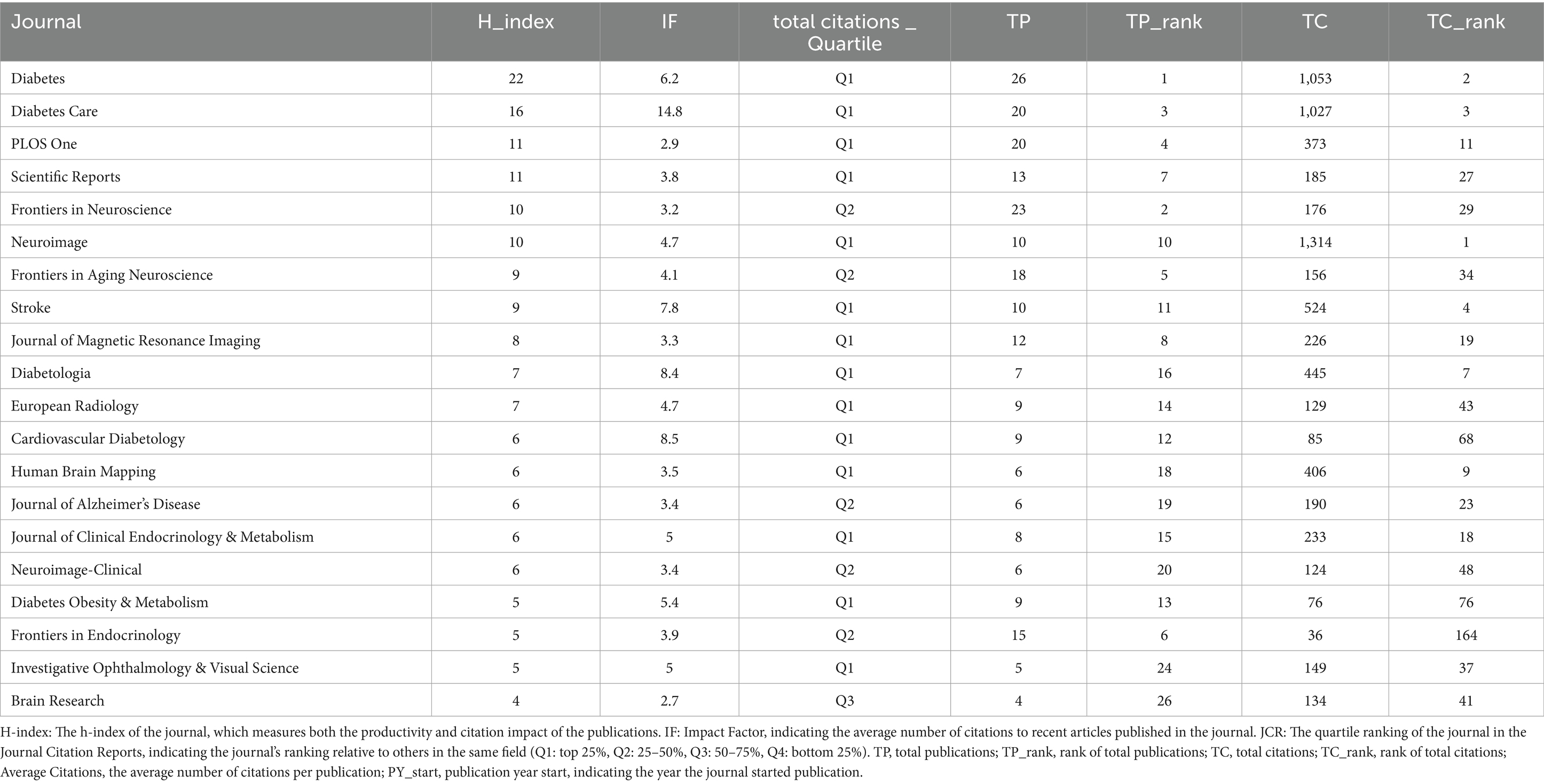 | Journal | H_index | IF | total citations _ Quartile | TP | TP_rank | TC | TC_rank |
|---|---|---|---|---|---|---|---|
| Diabetes | 22 | 6.2 | Q1 | 26 | 1 | 1,053 | 2 |
| Diabetes Care | 16 | 14.8 | Q1 | 20 | 3 | 1,027 | 3 |
| PLOS One | 11 | 2.9 | Q1 | 20 | 4 | 373 | 11 |
| Scientific Reports | 11 | 3.8 | Q1 | 13 | 7 | 185 | 27 |
| Frontiers in Neuroscience | 10 | 3.2 | Q2 | 23 | 2 | 176 | 29 |
| Neuroimage | 10 | 4.7 | Q1 | 10 | 10 | 1,314 | 1 |
| Frontiers in Aging Neuroscience | 9 | 4.1 | Q2 | 18 | 5 | 156 | 34 |
| Stroke | 9 | 7.8 | Q1 | 10 | 11 | 524 | 4 |
| Journal of Magnetic Resonance Imaging | 8 | 3.3 | Q1 | 12 | 8 | 226 | 19 |
| Diabetologia | 7 | 8.4 | Q1 | 7 | 16 | 445 | 7 |
| European Radiology | 7 | 4.7 | Q1 | 9 | 14 | 129 | 43 |
| Cardiovascular Diabetology | 6 | 8.5 | Q1 | 9 | 12 | 85 | 68 |
| Human Brain Mapping | 6 | 3.5 | Q1 | 6 | 18 | 406 | 9 |
| Journal of Alzheimer's Disease | 6 | 3.4 | Q2 | 6 | 19 | 190 | 23 |
| Journal of Clinical Endocrinology & Metabolism | 6 | 5 | Q1 | 8 | 15 | 233 | 18 |
| Neuroimage-Clinical | 6 | 3.4 | Q2 | 6 | 20 | 124 | 48 |
| Diabetes Obesity & Metabolism | 5 | 5.4 | Q1 | 9 | 13 | 76 | 76 |
| Frontiers in Endocrinology | 5 | 3.9 | Q2 | 15 | 6 | 36 | 164 |
| Investigative Ophthalmology & Visual Science | 5 | 5 | Q1 | 5 | 24 | 149 | 37 |
| Brain Research | 4 | 2.7 | Q3 | 4 | 26 | 134 | 41 |

H-index: The h-index of the journal, which measures both the productivity and citation impact of the publications. IF: Impact Factor, indicating the average number of citations to recent articles published in the journal. JCR: The quartile ranking of the journal in the Journal Citation Reports, indicating the journal's ranking relative to others in the same field (Q1: top 25%, Q2: 25–50%, Q3: 50–75%, Q4: bottom 25%). TP, total publications; TP_rank, rank of total publications; TC, total citations; TC_rank, rank of total citations; Average Citations, the average number of citations per publication; PY_start, publication year start, indicating the year the journal started publication.